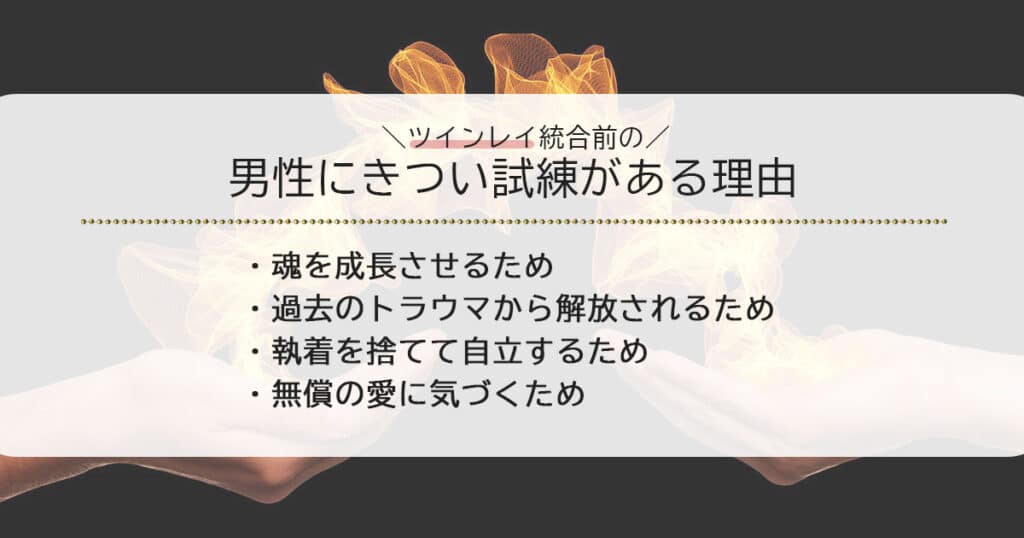 ＼ツインレイ統合前の／
男性にきつい試練がある理由

・魂を成長させるため
・過去のトラウマから解放されるため
・執着を捨てて自立するため
・無償の愛に気づくため